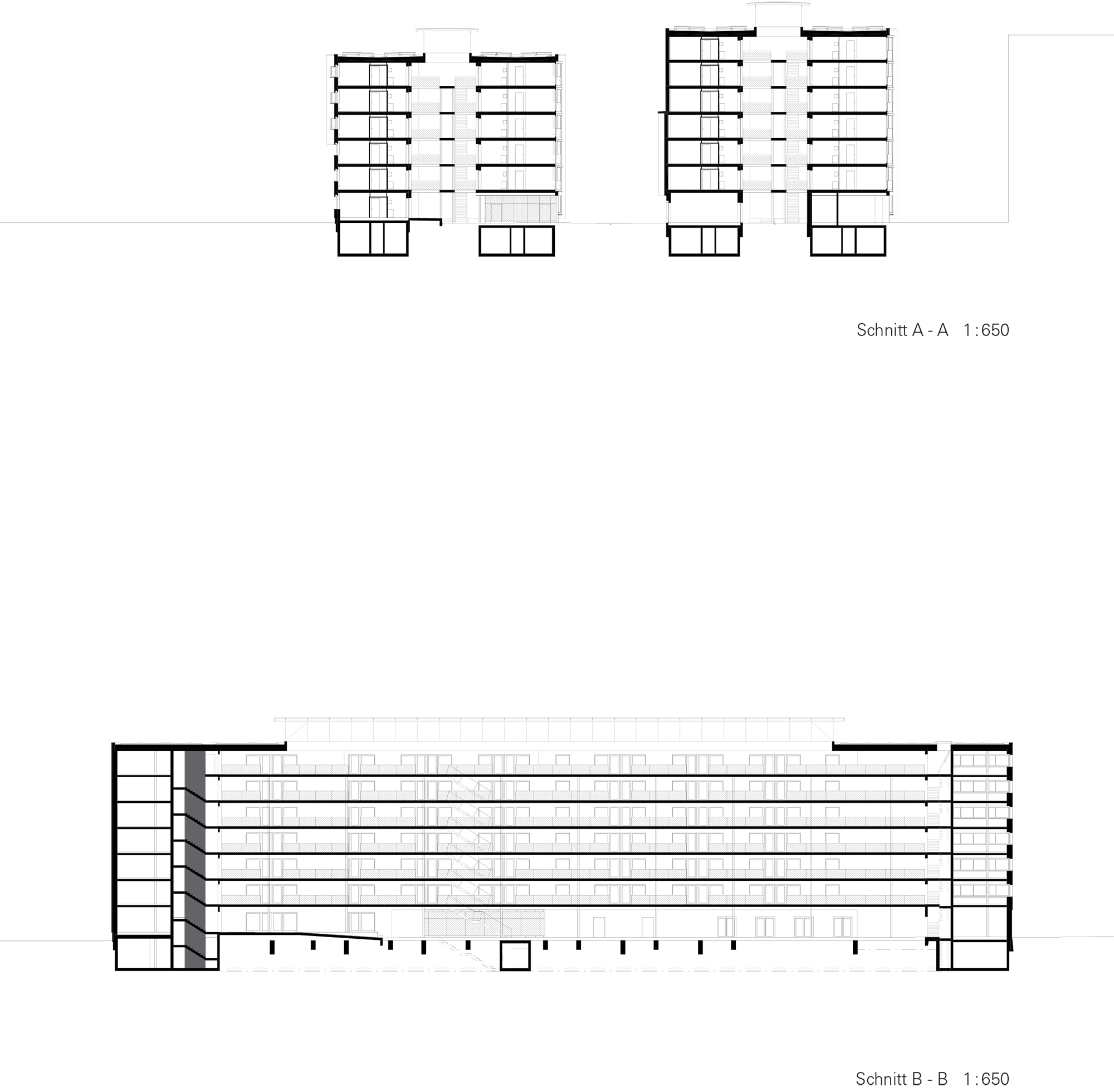 Schnitt A - A 1:650

Schnitt B - B 1:650